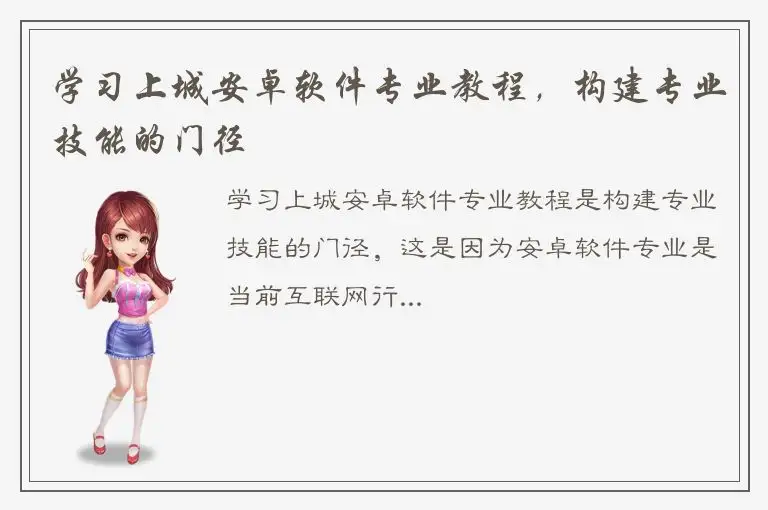 学习上城安卓软件专业教程，构建专业技能的门径

学习上城安卓软件专业教程是构建专业技能的门径，这是因为安卓软件专业是当前互联网行...